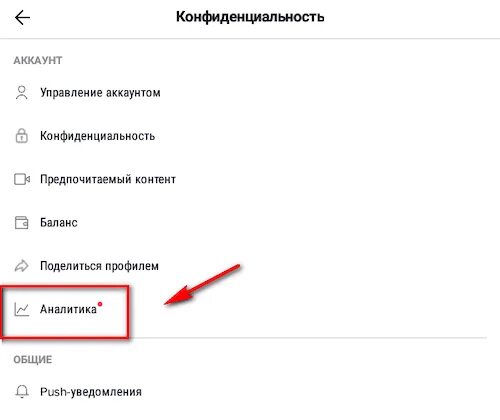 Конфиденциальность

АККАУНТ

Управление аккаунтом

Конфиденциальность

Предпочитаемый контент

Баланс

Поделиться профилем

Аналитика

ОБЩИЕ

Push-уведомления